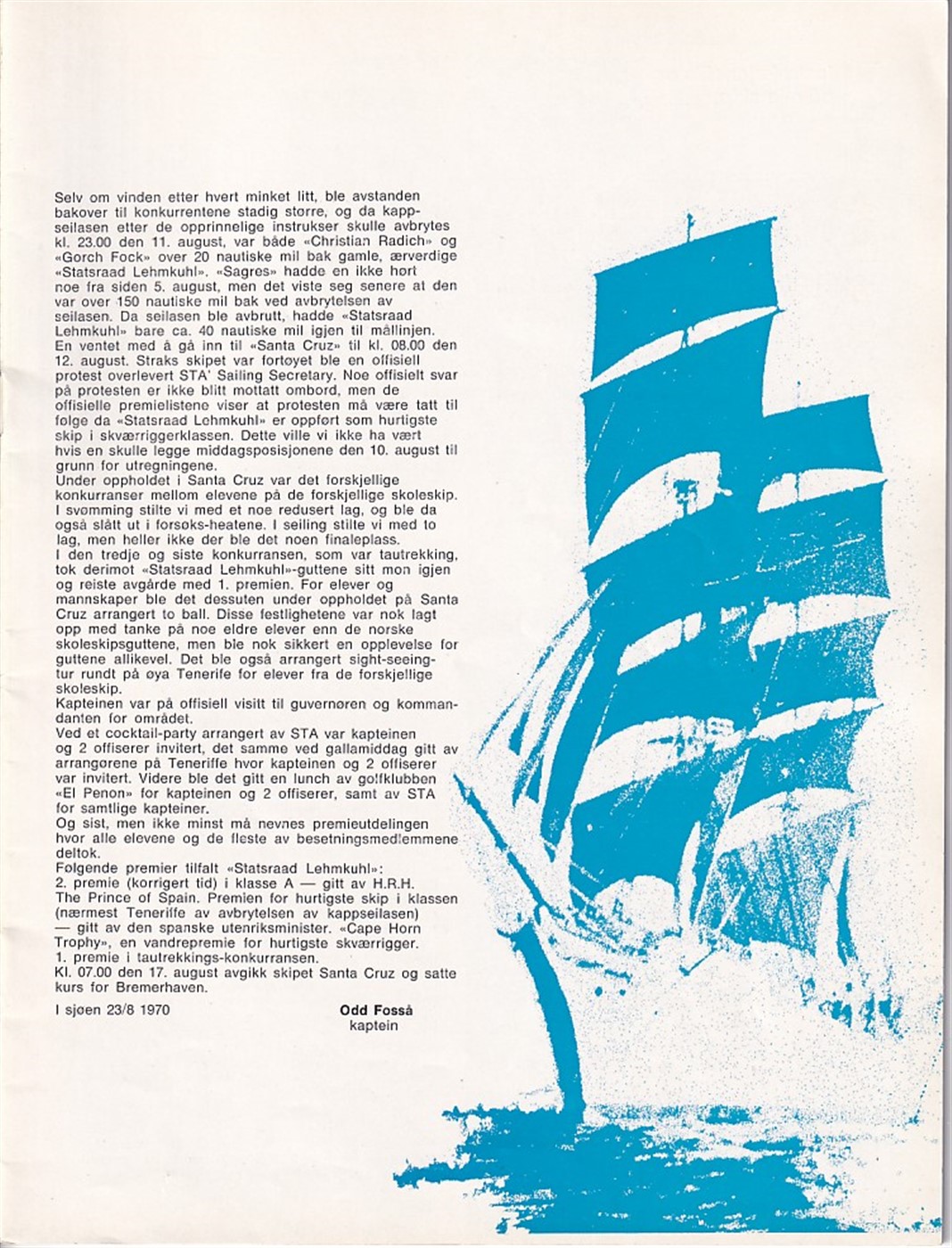 Selv om vinden etter hvert minket litt, ble avstanden bakover til konkurrentene stadig større, og da kappseilasen etter de opprinnelige instrukser skulle avbrytes kl. 23.00 den 11. august, var både «Christian Radich» og «Gorch Fock» over 20 nautiske mil bak gamle, ærverdige «Statsraad Lehmkuhl». «Sagres» hadde en ikke hørt noe fra siden 5. august, men det viste seg senere at den var over 150 nautiske mil bak ved avbrytelsen av seilasen. Da seilasen ble avbrutt, hadde «Statsraad Lehmkuhl» bare ca. 40 nautiske mil igjen til mållinjen. En ventet med å gå inn til «Santa Cruz» til kl. 08.00 den 12. august. Straks skipet var fortøyet ble en offisiell protest overlevert STA' Sailing Secretary. Noe offisielt svar på protesten er ikke blitt mottatt ombord, men de offisielle premielistene viser at protesten må være tatt til følge da «Statsraad Lehmkuhl» er oppført som hurtigste skip i skværriggerklassen. Dette ville vi ikke ha vært hvis en skulle legge middagsposisjonene den 10. august til grunn for utregningene.
Under oppholdet i Santa Cruz var det forskjellige konkurranser mellom elevene på de forskjellige skoleskip. I svømming stilte vi med et noe redusert lag, og ble da også slått ut i forsøks-heatene. I seiling stilte vi med to lag, men heller ikke der ble det noen finaleplass.
I den tredje og siste konkurransen, som var tautrekking, tok derimot «Statsraad Lehmkuhl»-guttene sitt mon igjen og reiste avgårde med 1. premien. For elever og mannskaper ble det dessuten under oppholdet på Santa Cruz arrangert to ball. Disse festlighetene var nok lagt opp med tanke på noe eldre elever enn de norske skoleskipsguttene, men ble nok sikkert en opplevelse for guttene allikevel. Det ble også arrangert sight-seeingtur rundt på øya Tenerife for elever fra de forskjellige skoleskip.
Kapteinen var på offisiell visitt til guvernøren og kommandanten for området.
Ved et cocktail-party arrangert av STA var kapteinen og 2 offiserer invitert, det samme ved gallamiddag gitt av arrangørene på Teneriffe hvor kapteinen og 2 offiserer var invitert. Videre ble det gitt en lunch av golfklubben «El Penon» for kapteinen og 2 offiserer, samt av STA for samtlige kapteiner.
Og sist, men ikke minst må nevnes premieutdelingen hvor alle elevene og de fleste av besetningsmedlemmene deltok.
Følgende premier tilfalt «Statsraad Lehmkuhl»:
2. premie (korrigert tid) i klasse A — gitt av H.R.H. The Prince of Spain. Premien for hurtigste skip i klassen (nærmest Teneriffe av avbrytelsen av kappseilasen) — gitt av den spanske utenriksminister. «Cape Horn Trophy», en vandrepremie for hurtigste skværrigger.
1. premie i tautrekkings-konkurransen.
Kl. 07.00 den 17. august avgikk skipet Santa Cruz og satte kurs for Bremerhaven.

I sjøen 23/8 1970

Odd Fosså
kaptein